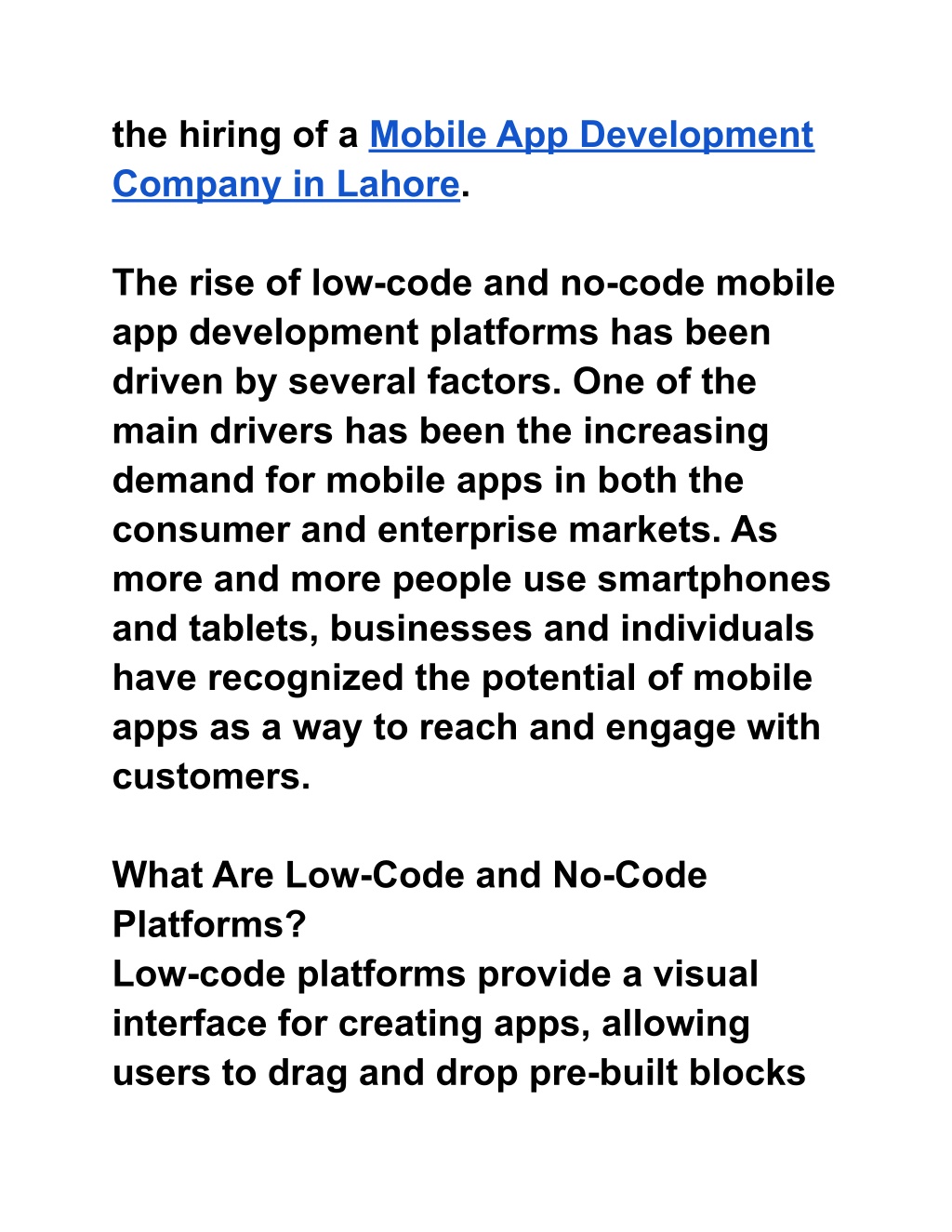 the hiring of a Mobile App Development Company in Lahore.

The rise of low-code and no-code mobile app development platforms has been driven by several factors. One of the main drivers has been the increasing demand for mobile apps in both the consumer and enterprise markets. As more and more people use smartphones and tablets, businesses and individuals have recognized the potential of mobile apps as a way to reach and engage with customers.

What Are Low-Code and No-Code Platforms?
Low-code platforms provide a visual interface for creating apps, allowing users to drag and drop pre-built blocks